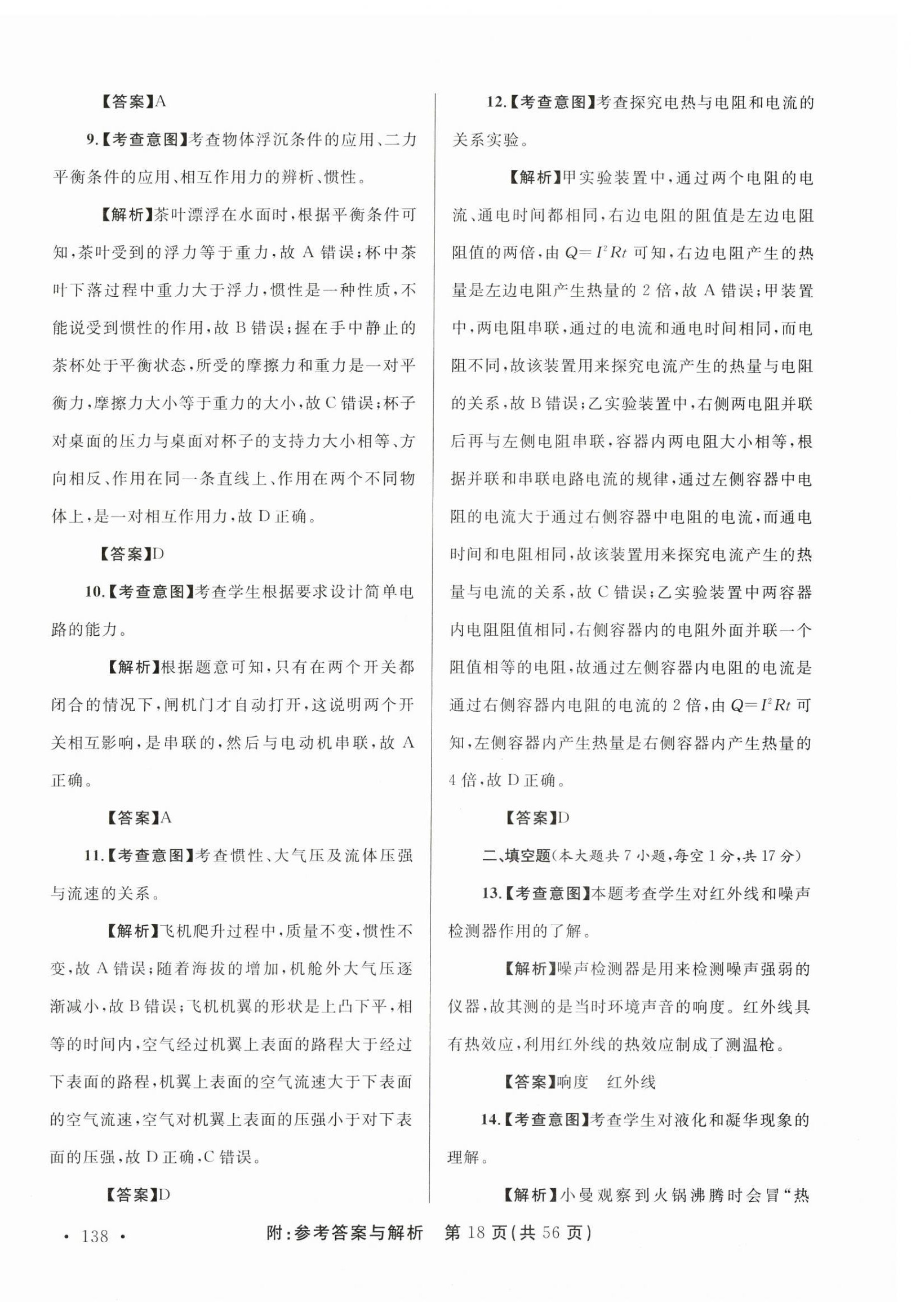 【答案】A

9.【考查意图】考查物体浮沉条件的应用、二力平衡条件的应用、相互作用力的辨析、惯性。

【解析】茶叶漂浮在水面时，根据平衡条件可知，茶叶受到的浮力等于重力，故 A 错误；杯中茶叶下落过程中重力大于浮力，惯性是一种性质，不能说受到惯性的作用，故 B 错误；握在手中静止的茶杯处于平衡状态，所受的摩擦力和重力是一对平衡力，摩擦力大小等于重力的大小，故 C 错误；杯子对桌面的压力与桌面对杯子的支持力大小相等、方向相反、作用在同一条直线上、作用在两个不同物体上，是一对相互作用力，故 D 正确。

【答案】D

10.【考查意图】考查学生根据要求设计简单电路的能力。

【解析】根据题意可知，只有在两个开关都闭合的情况下，闸机门才自动打开，这说明两个开关相互影响，是串联的，然后与电动机串联，故 A 正确。

【答案】A

11.【考查意图】考查惯性、大气压及流体压强与流速的关系。

【解析】飞机爬升过程中，质量不变，惯性不变，故 A 错误；随着海拔的增加，机舱外大气压逐渐减小，故 B 错误；飞机机翼的形状是上凸下平，相等的时间内，空气经过机翼上表面的路程大于经过下表面的路程，机翼上表面的空气流速大于下表面的空气流速，空气对机翼上表面的压强小于对下表面的压强，故 D 正确，C 错误。

【答案】D

12.【考查意图】考查探究电热与电阻和电流的关系实验。

【解析】甲实验装置中，通过两个电阻的电流、通电时间都相同，右边电阻的阻值是左边电阻阻值的两倍，由 $Q=I^2Rt$ 可知，右边电阻产生的热量是左边电阻产生热量的 2 倍，故 A 错误；甲装置中，两电阻串联，通过的电流和通电时间相同，而电阻不同，故该装置用来探究电流产生的热量与电阻的关系，故 B 错误；乙实验装置中，右侧两电阻并联后再与左侧电阻串联，容器内两电阻大小相等，根据并联和串联电路电流的规律，通过左侧容器中电阻的电流大于通过右侧容器中电阻的电流，而通电时间和电阻相同，故该装置用来探究电流产生的热量与电流的关系，故 C 错误；乙实验装置中两容器内电阻阻值相同，右侧容器内的电阻外面并联一个阻值相等的电阻，故通过左侧容器内电阻的电流是通过右侧容器内电阻的电流的 2 倍，由 $Q=I^2Rt$ 可知，左侧容器内产生热量是右侧容器内产生热量的 4 倍，故 D 正确。

【答案】D

二、填空题(本大题共 7 小题，每空 1 分，共 17 分)

13.【考查意图】本题考查学生对红外线和噪声检测器作用的了解。

【解析】噪声检测器是用来检测噪声强弱的仪器，故其测的是当时环境声音的响度。红外线具有热效应，利用红外线的热效应制成了测温枪。

【答案】响度　红外线

14.【考查意图】考查学生对液化和凝华现象的理解。

【解析】小曼观察到火锅沸腾时会冒“热

· 138 ·　附：参考答案与解析　第 18 页(共 56 页)